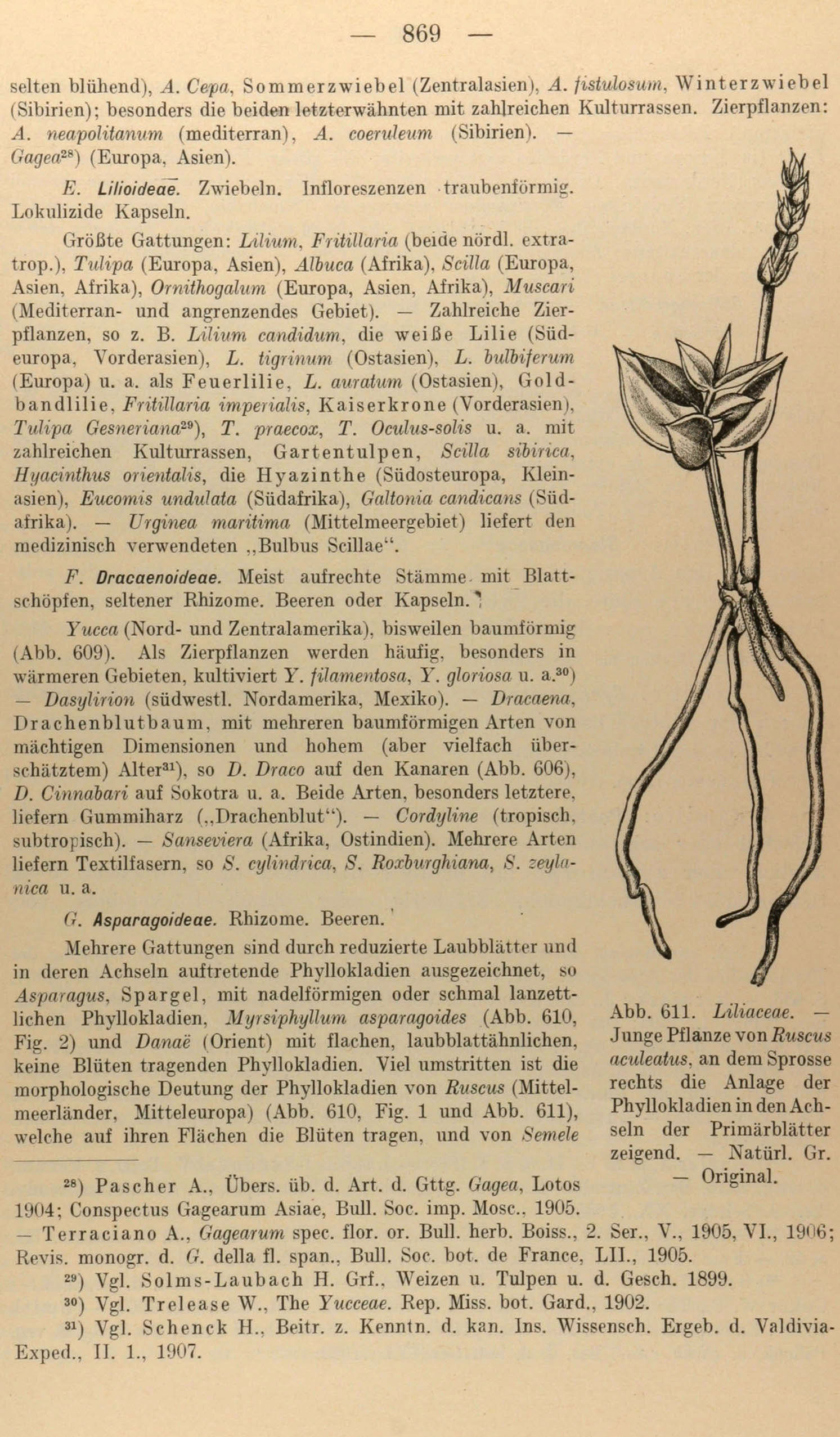 — 869 —

selten blühend), A. Cepa, Sommerzwiebel (Zentralasien), A. fistulosum, Winterzwiebel (Sibirien); besonders die beiden letzterwähnten mit zahlreichen Kulturrassen. Zierpflanzen: A. neapolitanum (mediterran), A. coeruleum (Sibirien). — Gagea$^{28}$) (Europa, Asien).

E. Lilioideae. Zwiebeln. Infloreszenzen traubenförmig. Lokulizide Kapseln.

Größte Gattungen: Lilium, Fritillaria (beide nördl. extratrop.), Tulipa (Europa, Asien), Albuca (Afrika), Scilla (Europa, Asien, Afrika), Ornithogalum (Europa, Asien, Afrika), Muscari (Mediterran- und angrenzendes Gebiet). — Zahlreiche Zierpflanzen, so z. B. Lilium candidum, die weiße Lilie (Südeuropa, Vorderasien), L. tigrinum (Ostasien), L. bulbiferum (Europa) u. a. als Feuerlilie, L. auratum (Ostasien), Goldbandlilie, Fritillaria imperialis, Kaiserkrone (Vorderasien), Tulipa Gesneriana$^{29}$), T. praecox, T. Oculus-solis u. a. mit zahlreichen Kulturrassen, Gartentulpen, Scilla sibirica, Hyacinthus orientalis, die Hyazinthe (Südosteuropa, Kleinasien), Eucomis undulata (Südafrika), Galtonia candicans (Südafrika). — Urginea maritima (Mittelmeergebiet) liefert den medizinisch verwendeten „Bulbus Scillae“.

F. Dracaenoideae. Meist aufrechte Stämme mit Blattschöpfen, seltener Rhizome. Beeren oder Kapseln.

Yucca (Nord- und Zentralamerika), bisweilen baumförmig (Abb. 609). Als Zierpflanzen werden häufig, besonders in wärmeren Gebieten, kultiviert Y. filamentosa, Y. gloriosa u. a.$^{30}$) — Dasylirion (südwestl. Nordamerika, Mexiko). — Dracaena, Drachenblutbaum, mit mehreren baumförmigen Arten von mächtigen Dimensionen und hohem (aber vielfach überschätztem) Alter$^{31}$), so D. Draco auf den Kanaren (Abb. 606), D. Cinnabari auf Sokotra u. a. Beide Arten, besonders letztere, liefern Gummiharz („Drachenblut“). — Cordyline (tropisch, subtropisch). — Sanseviera (Afrika, Ostindien). Mehrere Arten liefern Textilfasern, so S. cylindrica, S. Roxburghiana, S. zeylanica u. a.

G. Asparagoideae. Rhizome. Beeren.

Mehrere Gattungen sind durch reduzierte Laubblätter und in deren Achseln auftretende Phyllokladien ausgezeichnet, so Asparagus, Spargel, mit nadelförmigen oder schmal lanzettlichen Phyllokladien, Myrsiphyllum asparagoides (Abb. 610, Fig. 2) und Danaë (Orient) mit flachen, laubblattähnlichen, keine Blüten tragenden Phyllokladien. Viel umstritten ist die morphologische Deutung der Phyllokladien von Ruscus (Mittelmeerländer, Mitteleuropa) (Abb. 610, Fig. 1 und Abb. 611), welche auf ihren Flächen die Blüten tragen, und von Semele

Abb. 611. Liliaceae. — Junge Pflanze von Ruscus aculeatus, an dem Sprosse rechts die Anlage der Phyllokladien in den Achseln der Primärblätter zeigend. — Natürl. Gr. — Original.

$^{28}$) Pascher A., Übers. üb. d. Art. d. Gttg. Gagea, Lotos 1904; Conspectus Gagearum Asiae, Bull. Soc. imp. Mosc., 1905. — Terraciano A., Gagearum spec. flor. or. Bull. herb. Boiss., 2. Ser., V., 1905, VI., 1906; Revis. monogr. d. G. della fl. span., Bull. Soc. bot. de France, LII., 1905.

$^{29}$) Vgl. Solms-Laubach H. Grf., Weizen u. Tulpen u. d. Gesch. 1899.

$^{30}$) Vgl. Trelease W., The Yucceae. Rep. Miss. bot. Gard., 1902.

$^{31}$) Vgl. Schenck H., Beitr. z. Kenntn. d. kan. Ins. Wissensch. Ergeb. d. Valdivia-Exped., II. 1., 1907.